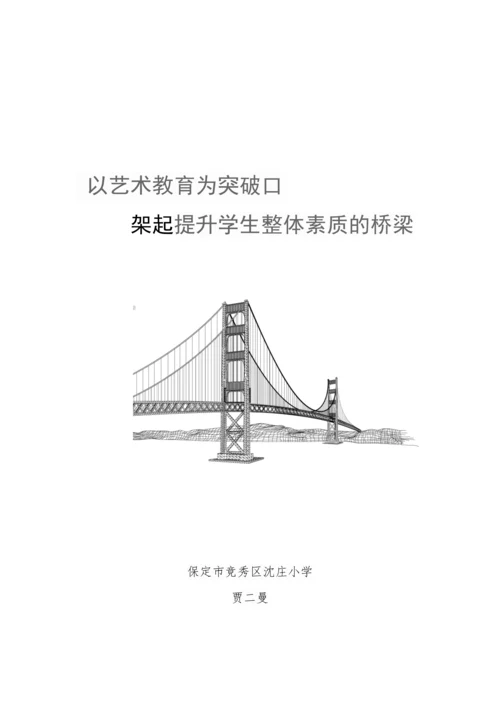 以艺术教育为突破口

架起提升学生整体素质的桥梁

保定市竞秀区沈庄小学

贾二曼